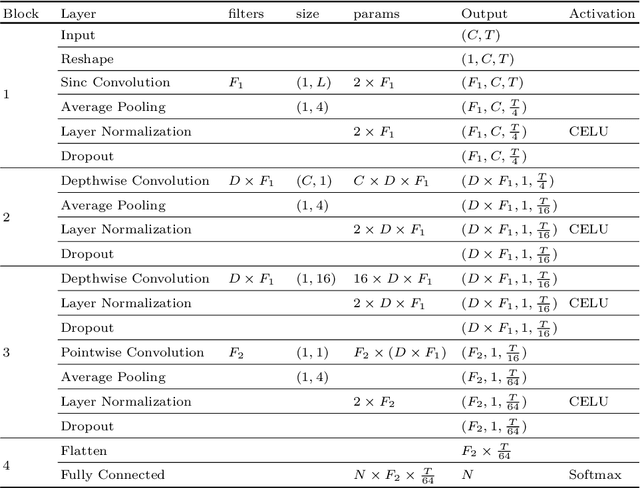 | Block | Layer | filters | size | params | Output | Activation |
|---|---|---|---|---|---|---|
| 1 | Input | | | | $(C, T)$ | |
| | Reshape | | | | $(1, C, T)$ | |
| | Sinc Convolution | $F_1$ | $(1, L)$ | $2 \times F_1$ | $(F_1, C, T)$ | |
| | Average Pooling | | $(1, 4)$ | | $(F_1, C, \frac{T}{4})$ | |
| | Layer Normalization | | | $2 \times F_1$ | $(F_1, C, \frac{T}{4})$ | CELU |
| | Dropout | | | | $(F_1, C, \frac{T}{4})$ | |
| 2 | Depthwise Convolution | $D \times F_1$ | $(C, 1)$ | $C \times D \times F_1$ | $(D \times F_1, 1, \frac{T}{4})$ | |
| | Average Pooling | | $(1, 4)$ | | $(D \times F_1, 1, \frac{T}{16})$ | |
| | Layer Normalization | | | $2 \times D \times F_1$ | $(D \times F_1, 1, \frac{T}{16})$ | CELU |
| | Dropout | | | | $(D \times F_1, 1, \frac{T}{16})$ | |
| 3 | Depthwise Convolution | $D \times F_1$ | $(1, 16)$ | $16 \times D \times F_1$ | $(D \times F_1, 1, \frac{T}{16})$ | |
| | Layer Normalization | | | $2 \times D \times F_1$ | $(D \times F_1, 1, \frac{T}{16})$ | CELU |
| | Dropout | | | | $(D \times F_1, 1, \frac{T}{16})$ | |
| | Pointwise Convolution | $F_2$ | $(1, 1)$ | $F_2 \times (D \times F_1)$ | $(F_2, 1, \frac{T}{16})$ | |
| | Average Pooling | | $(1, 4)$ | | $(F_2, 1, \frac{T}{64})$ | |
| | Layer Normalization | | | $2 \times F_2$ | $(F_2, 1, \frac{T}{64})$ | CELU |
| | Dropout | | | | $(F_2, 1, \frac{T}{64})$ | |
| 4 | Flatten | | | | $F_2 \times \frac{T}{64}$ | |
| | Fully Connected | | | $N \times F_2 \times \frac{T}{64}$ | $N$ | Softmax |